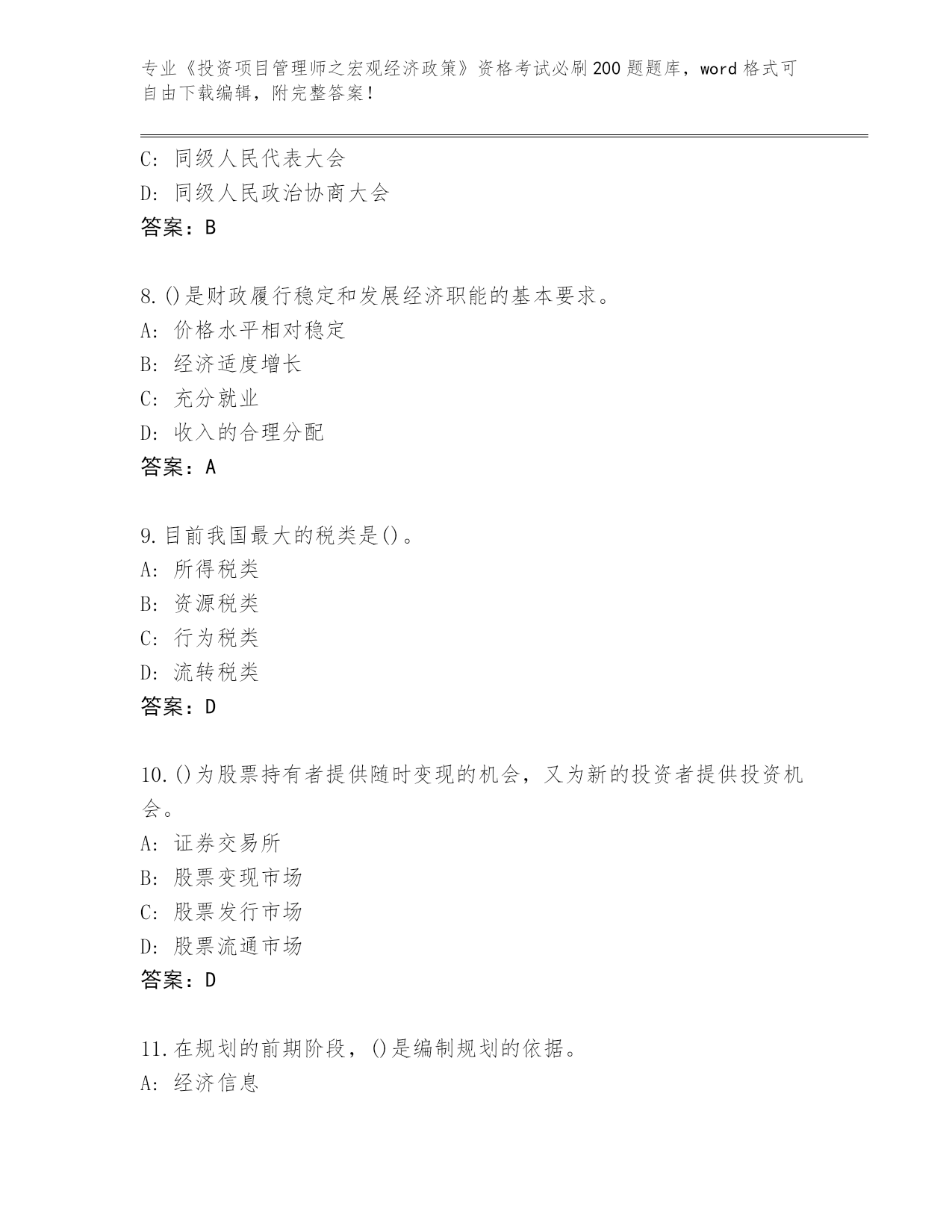 专业《投资项目管理师之宏观经济政策》资格考试必刷200题题库，word格式可自由下载编辑，附完整答案！

C: 同级人民代表大会
D: 同级人民政治协商大会
答案：B

8.()是财政履行稳定和发展经济职能的基本要求。
A: 价格水平相对稳定
B: 经济适度增长
C: 充分就业
D: 收入的合理分配
答案：A

9.目前我国最大的税类是()。
A: 所得税类
B: 资源税类
C: 行为税类
D: 流转税类
答案：D

10.()为股票持有者提供随时变现的机会，又为新的投资者提供投资机会。
A: 证券交易所
B: 股票变现市场
C: 股票发行市场
D: 股票流通市场
答案：D

11.在规划的前期阶段，()是编制规划的依据。
A: 经济信息